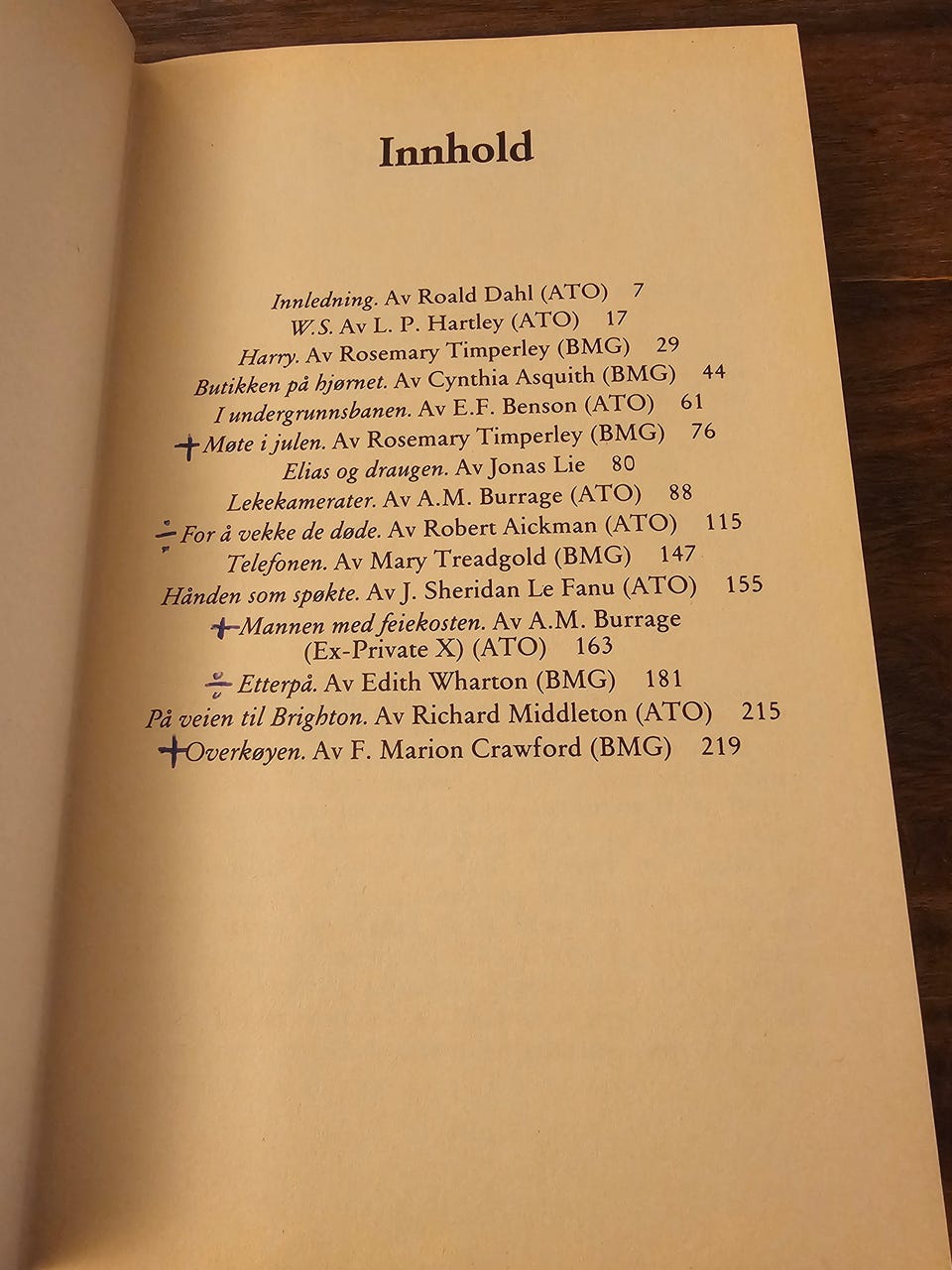 Innhold

Innledning. Av Roald Dahl (ATO) 7
W.S. Av L. P. Hartley (ATO) 17
Harry. Av Rosemary Timperley (BMG) 29
Butikken på hjørnet. Av Cynthia Asquith (BMG) 44
I undergrunnsbanen. Av E.F. Benson (ATO) 61
+ Møte i julen. Av Rosemary Timperley (BMG) 76
Elias og draugen. Av Jonas Lie 80
Lekekamerater. Av A.M. Burrage (ATO) 88
÷ For å vekke de døde. Av Robert Aickman (ATO) 115
Telefonen. Av Mary Treadgold (BMG) 147
Hånden som spøkte. Av J. Sheridan Le Fanu (ATO) 155
+ Mannen med feiekosten. Av A.M. Burrage (Ex-Private X) (ATO) 163
÷ Etterpå. Av Edith Wharton (BMG) 181
På veien til Brighton. Av Richard Middleton (ATO) 215
+ Overkøyen. Av F. Marion Crawford (BMG) 219